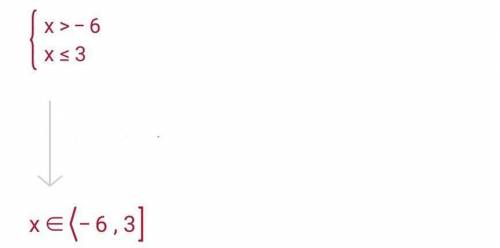 $\begin{cases} x > -6 \\ x \leq 3 \end{cases}$

$x \in \langle -6, 3]$